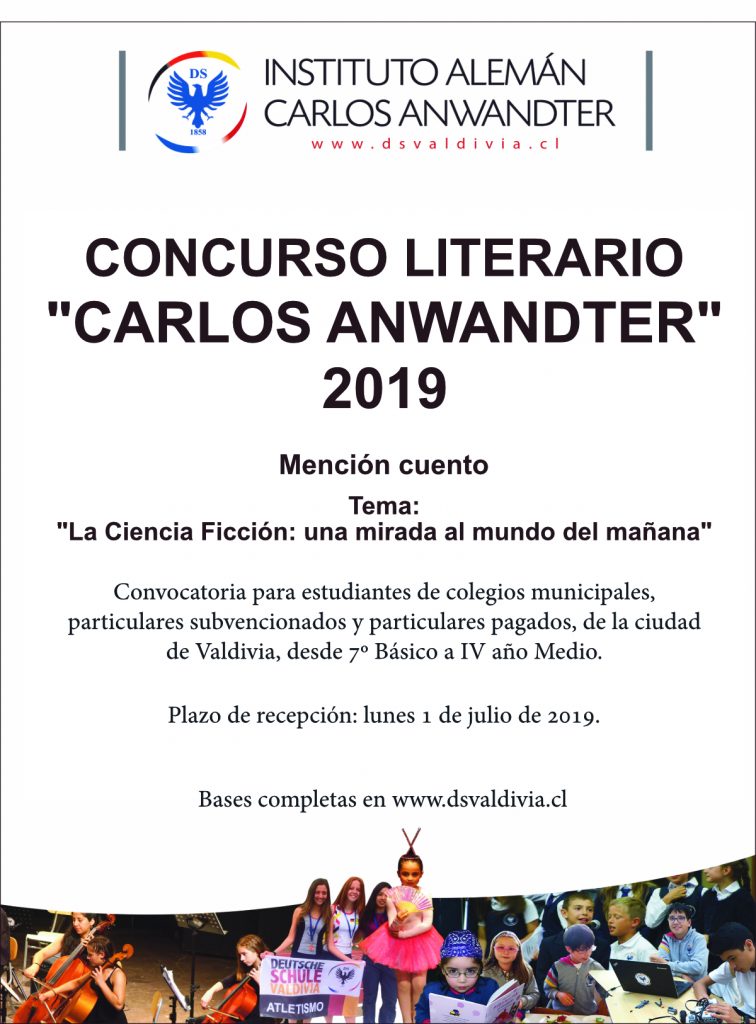 DS
1858
INSTITUTO ALEMÁN
CARLOS ANWANDTER
www.dsvaldivia.cl

CONCURSO LITERARIO "CARLOS ANWANDTER" 2019

Mención cuento

Tema:
"La Ciencia Ficción: una mirada al mundo del mañana"

Convocatoria para estudiantes de colegios municipales, particulares subvencionados y particulares pagados, de la ciudad de Valdivia, desde 7º Básico a IV año Medio.

Plazo de recepción: lunes 1 de julio de 2019.

Bases completas en www.dsvaldivia.cl

DEUTSCHE SCHULE VALDIVIA
ATLETISMO